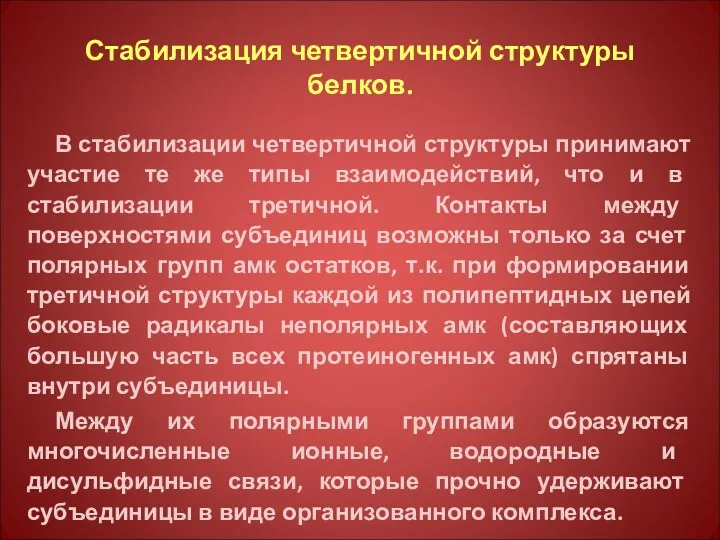 Стабилизация четвертичной структуры белков.

В стабилизации четвертичной структуры принимают участие те же типы взаимодействий, что и в стабилизации третичной. Контакты между поверхностями субъединиц возможны только за счет полярных групп амк остатков, т.к. при формировании третичной структуры каждой из полипептидных цепей боковые радикалы неполярных амк (составляющих большую часть всех протеиногенных амк) спрятаны внутри субъединицы.

Между их полярными группами образуются многочисленные ионные, водородные и дисульфидные связи, которые прочно удерживают субъединицы в виде организованного комплекса.